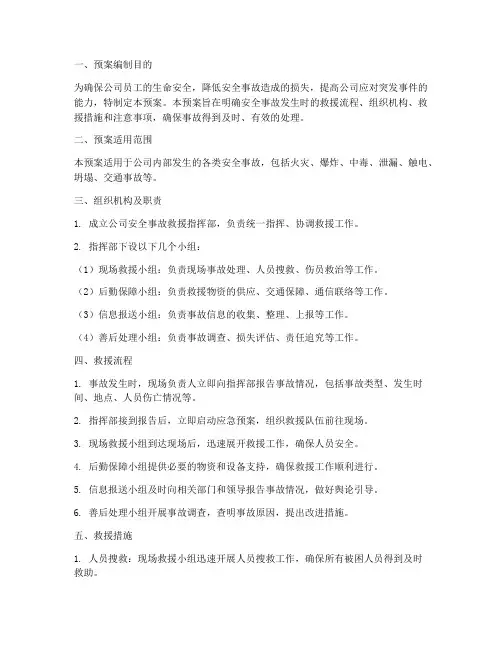 一、预案编制目的

为确保公司员工的生命安全，降低安全事故造成的损失，提高公司应对突发事件的能力，特制定本预案。本预案旨在明确安全事故发生时的救援流程、组织机构、救援措施和注意事项，确保事故得到及时、有效的处理。

二、预案适用范围

本预案适用于公司内部发生的各类安全事故，包括火灾、爆炸、中毒、泄漏、触电、坍塌、交通事故等。

三、组织机构及职责

1. 成立公司安全事故救援指挥部，负责统一指挥、协调救援工作。

2. 指挥部下设以下几个小组：

（1）现场救援小组：负责现场事故处理、人员搜救、伤员救治等工作。

（2）后勤保障小组：负责救援物资的供应、交通保障、通信联络等工作。

（3）信息报送小组：负责事故信息的收集、整理、上报等工作。

（4）善后处理小组：负责事故调查、损失评估、责任追究等工作。

四、救援流程

1. 事故发生时，现场负责人立即向指挥部报告事故情况，包括事故类型、发生时间、地点、人员伤亡情况等。

2. 指挥部接到报告后，立即启动应急预案，组织救援队伍前往现场。

3. 现场救援小组到达现场后，迅速展开救援工作，确保人员安全。

4. 后勤保障小组提供必要的物资和设备支持，确保救援工作顺利进行。

5. 信息报送小组及时向相关部门和领导报告事故情况，做好舆论引导。

6. 善后处理小组开展事故调查，查明事故原因，提出改进措施。

五、救援措施

1. 人员搜救：现场救援小组迅速开展人员搜救工作，确保所有被困人员得到及时救助。